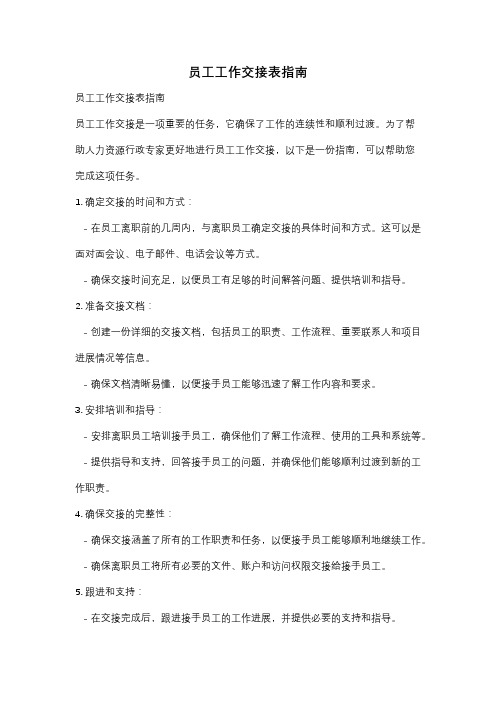 员工工作交接表指南

员工工作交接表指南

员工工作交接是一项重要的任务，它确保了工作的连续性和顺利过渡。为了帮助人力资源行政专家更好地进行员工工作交接，以下是一份指南，可以帮助您完成这项任务。

1. 确定交接的时间和方式：

- 在员工离职前的几周内，与离职员工确定交接的具体时间和方式。这可以是面对面会议、电子邮件、电话会议等方式。

- 确保交接时间充足，以便员工有足够的时间解答问题、提供培训和指导。

2. 准备交接文档：

- 创建一份详细的交接文档，包括员工的职责、工作流程、重要联系人和项目进展情况等信息。

- 确保文档清晰易懂，以便接手员工能够迅速了解工作内容和要求。

3. 安排培训和指导：

- 安排离职员工培训接手员工，确保他们了解工作流程、使用的工具和系统等。

- 提供指导和支持，回答接手员工的问题，并确保他们能够顺利过渡到新的工作职责。

4. 确保交接的完整性：

- 确保交接涵盖了所有的工作职责和任务，以便接手员工能够顺利地继续工作。

- 确保离职员工将所有必要的文件、账户和访问权限交接给接手员工。

5. 跟进和支持：

- 在交接完成后，跟进接手员工的工作进展，并提供必要的支持和指导。